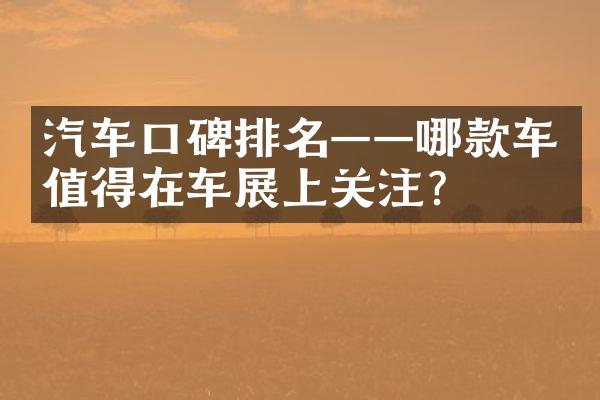 汽车口碑排名——哪款车值得在车展上关注?